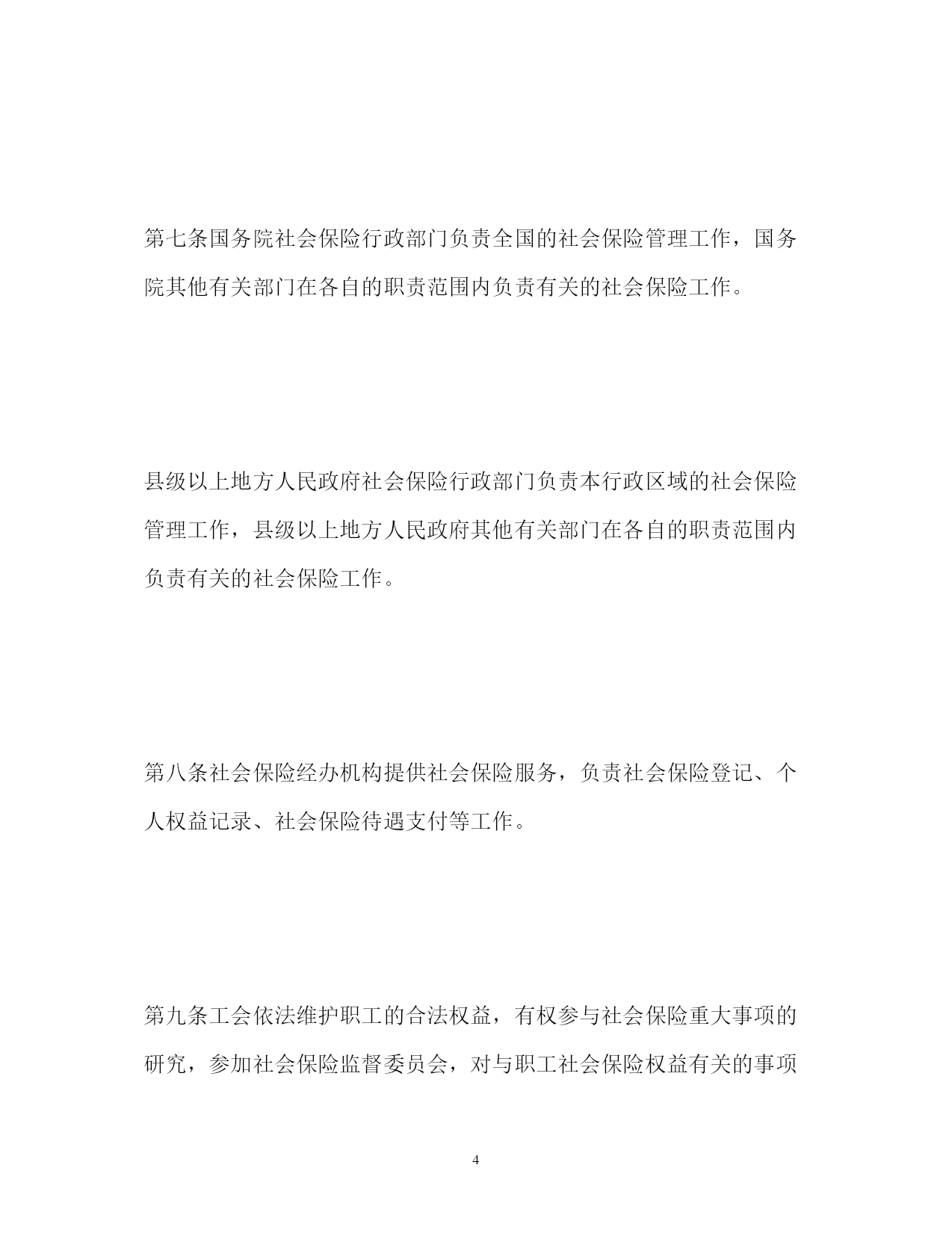 第七条国务院社会保险行政部门负责全国的社会保险管理工作，国务院其他有关部门在各自的职责范围内负责有关的社会保险工作。

县级以上地方人民政府社会保险行政部门负责本行政区域的社会保险管理工作，县级以上地方人民政府其他有关部门在各自的职责范围内负责有关的社会保险工作。

第八条社会保险经办机构提供社会保险服务，负责社会保险登记、个人权益记录、社会保险待遇支付等工作。

第九条工会依法维护职工的合法权益，有权参与社会保险重大事项的研究，参加社会保险监督委员会，对与职工社会保险权益有关的事项

4